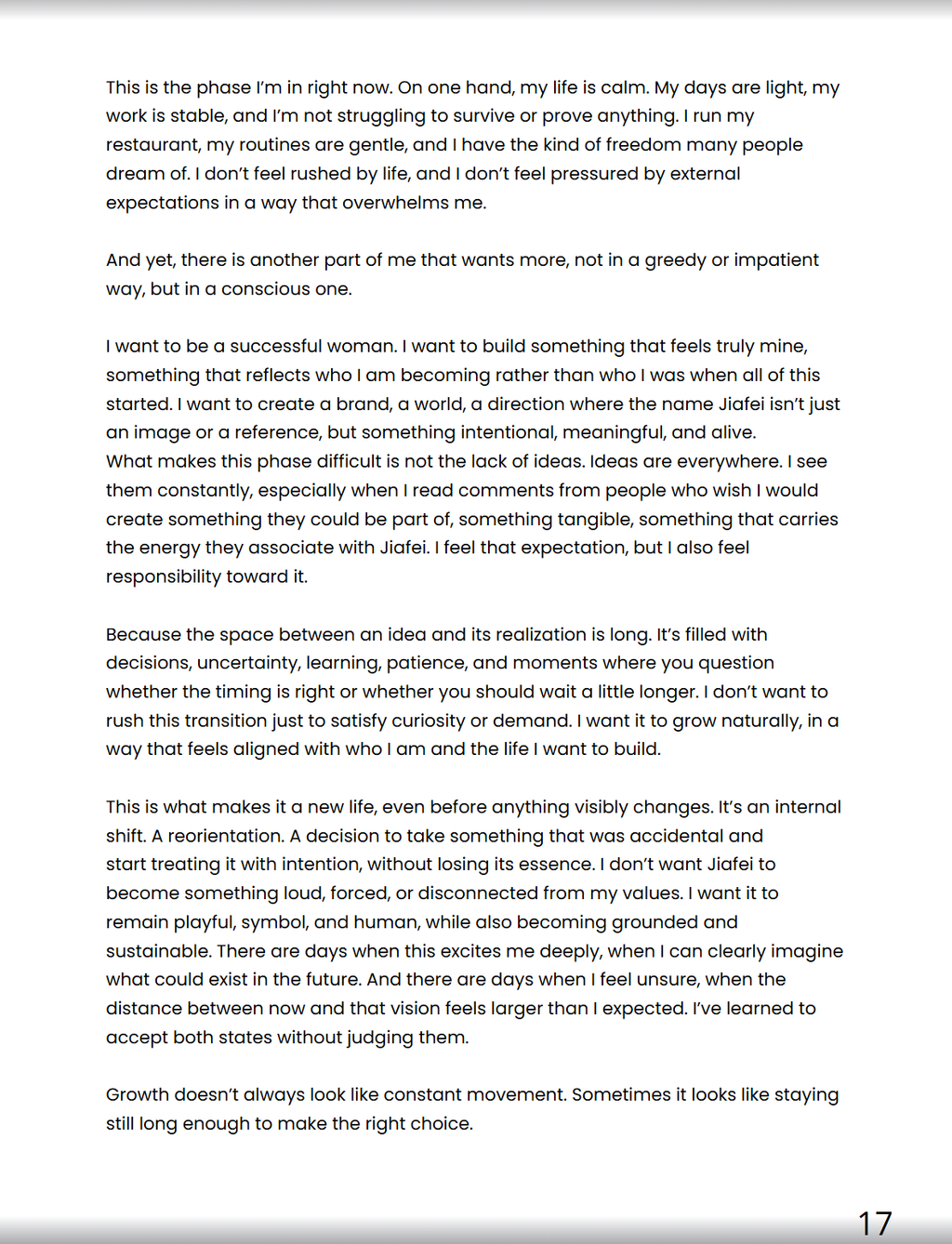 This is the phase I'm in right now. On one hand, my life is calm. My days are light, my work is stable, and I'm not struggling to survive or prove anything. I run my restaurant, my routines are gentle, and I have the kind of freedom many people dream of. I don't feel rushed by life, and I don't feel pressured by external expectations in a way that overwhelms me.

And yet, there is another part of me that wants more, not in a greedy or impatient way, but in a conscious one.

I want to be a successful woman. I want to build something that feels truly mine, something that reflects who I am becoming rather than who I was when all of this started. I want to create a brand, a world, a direction where the name Jiafei isn't just an image or a reference, but something intentional, meaningful, and alive.
What makes this phase difficult is not the lack of ideas. Ideas are everywhere. I see them constantly, especially when I read comments from people who wish I would create something they could be part of, something tangible, something that carries the energy they associate with Jiafei. I feel that expectation, but I also feel responsibility toward it.

Because the space between an idea and its realization is long. It's filled with decisions, uncertainty, learning, patience, and moments where you question whether the timing is right or whether you should wait a little longer. I don't want to rush this transition just to satisfy curiosity or demand. I want it to grow naturally, in a way that feels aligned with who I am and the life I want to build.

This is what makes it a new life, even before anything visibly changes. It's an internal shift. A reorientation. A decision to take something that was accidental and start treating it with intention, without losing its essence. I don't want Jiafei to become something loud, forced, or disconnected from my values. I want it to remain playful, symbol, and human, while also becoming grounded and sustainable. There are days when this excites me deeply, when I can clearly imagine what could exist in the future. And there are days when I feel unsure, when the distance between now and that vision feels larger than I expected. I've learned to accept both states without judging them.

Growth doesn't always look like constant movement. Sometimes it looks like staying still long enough to make the right choice.

17